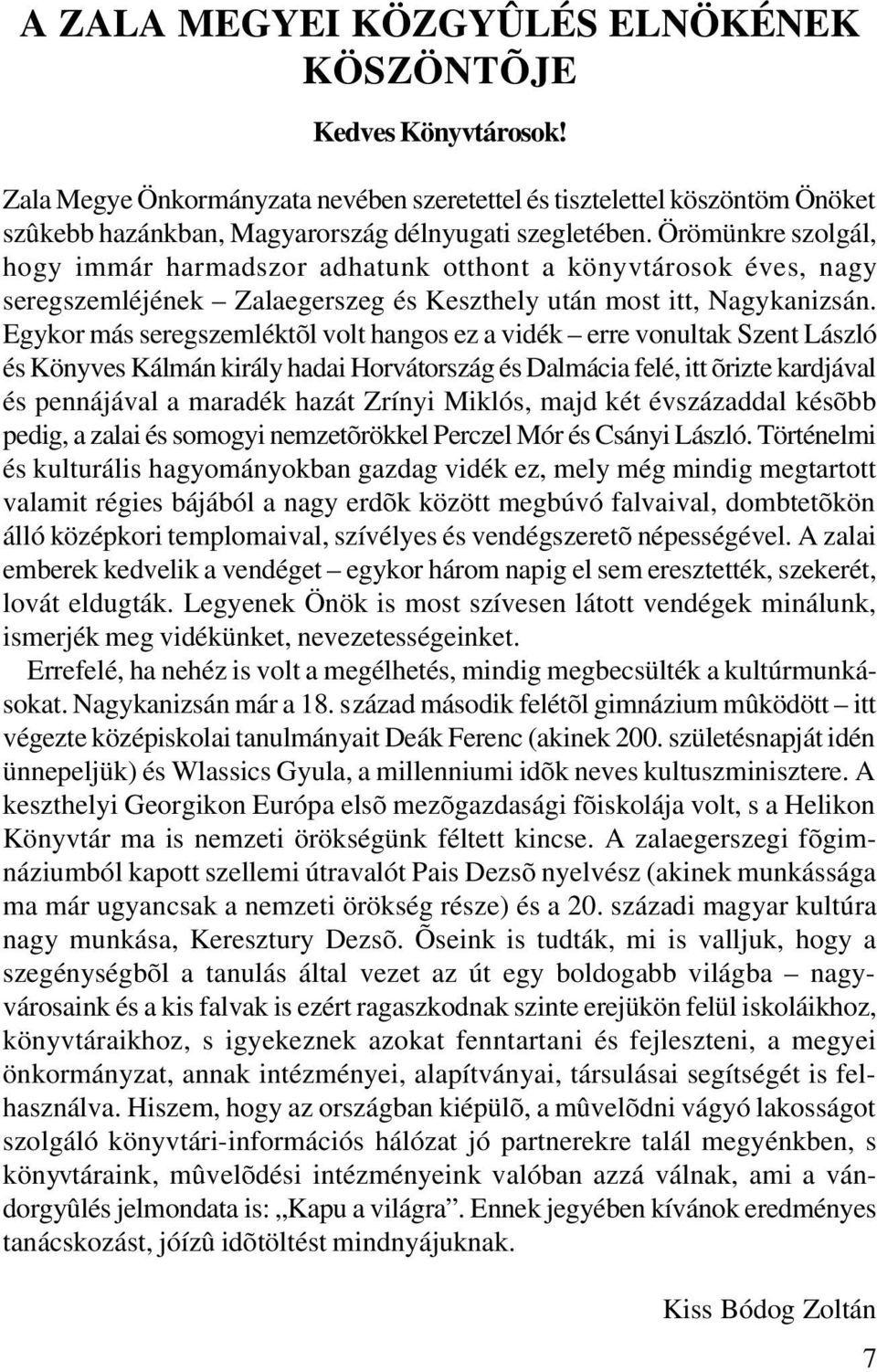 A ZALA MEGYEI KÖZGYÛLÉS ELNÖKÉNEK KÖSZÖNTÕJE

Kedves Könyvtárosok!

Zala Megye Önkormányzata nevében szeretettel és tisztelettel köszöntöm Önöket szûkebb hazánkban, Magyarország délnyugati szegletében. Örömünkre szolgál, hogy immár harmadszor adhatunk otthont a könyvtárosok éves, nagy seregszemléjének – Zalaegerszeg és Keszthely után most itt, Nagykanizsán. Egykor más seregszemléktõl volt hangos ez a vidék – erre vonultak Szent László és Könyves Kálmán király hadai Horvátország és Dalmácia felé, itt õrizte kardjával és pennájával a maradék hazát Zrínyi Miklós, majd két évszázaddal késõbb pedig, a zalai és somogyi nemzetõrökkel Perczel Mór és Csányi László. Történelmi és kulturális hagyományokban gazdag vidék ez, mely még mindig megtartott valamit régies bájából a nagy erdõk között megbúvó falvaival, dombtetõkön álló középkori templomaival, szívélyes és vendégszeretõ népességével. A zalai emberek kedvelik a vendéget – egykor három napig el sem eresztették, szekerét, lovát eldugták. Legyenek Önök is most szívesen látott vendégek minálunk, ismerjék meg vidékünket, nevezetességeinket.

Errefelé, ha nehéz is volt a megélhetés, mindig megbecsülték a kultúrmunkásokat. Nagykanizsán már a 18. század második felétõl gimnázium mûködött – itt végezte középiskolai tanulmányait Deák Ferenc (akinek 200. születésnapját idén ünnepeljük) és Wlassics Gyula, a millenniumi idõk neves kultuszminisztere. A keszthelyi Georgikon Európa elsõ mezõgazdasági fõiskolája volt, s a Helikon Könyvtár ma is nemzeti örökségünk féltett kincse. A zalaegerszegi fõgimnáziumból kapott szellemi útravalót Pais Dezsõ nyelvész (akinek munkássága ma már ugyancsak a nemzeti örökség része) és a 20. századi magyar kultúra nagy munkása, Keresztury Dezsõ. Õseink is tudták, mi is valljuk, hogy a szegénységbõl a tanulás által vezet az út egy boldogabb világba – nagyvárosaink és a kis falvak is ezért ragaszkodnak szinte erejükön felül iskoláikhoz, könyvtáraikhoz, s igyekeznek azokat fenntartani és fejleszteni, a megyei önkormányzat, annak intézményei, alapítványai, társulásai segítségét is felhasználva. Hiszem, hogy az országban kiépülõ, a mûvelõdni vágyó lakosságot szolgáló könyvtári-információs hálózat jó partnerekre talál megyénkben, s könyvtáraink, mûvelõdési intézményeink valóban azzá válnak, ami a vándorgyûlés jelmondata is: „Kapu a világra”. Ennek jegyében kívánok eredményes tanácskozást, jóízû idõtöltést mindnyájuknak.

Kiss Bódog Zoltán

7